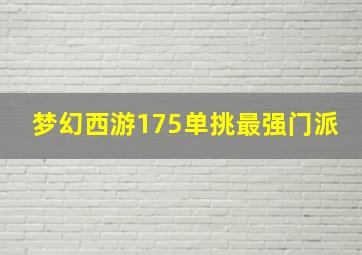 梦幻西游175单挑最强门派